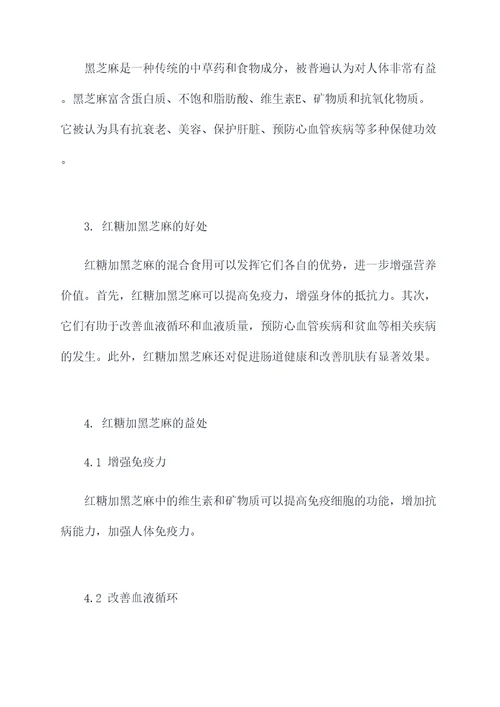 黑芝麻是一种传统的中草药和食物成分，被普遍认为对人体非常有益。黑芝麻富含蛋白质、不饱和脂肪酸、维生素E、矿物质和抗氧化物质。它被认为具有抗衰老、美容、保护肝脏、预防心血管疾病等多种保健功效。

3. 红糖加黑芝麻的好处

红糖加黑芝麻的混合食用可以发挥它们各自的优势，进一步增强营养价值。首先，红糖加黑芝麻可以提高免疫力，增强身体的抵抗力。其次，它们有助于改善血液循环和血液质量，预防心血管疾病和贫血等相关疾病的发生。此外，红糖加黑芝麻还对促进肠道健康和改善肌肤有显著效果。

4. 红糖加黑芝麻的益处

4.1 增强免疫力

红糖加黑芝麻中的维生素和矿物质可以提高免疫细胞的功能，增加抗病能力，加强人体免疫力。

4.2 改善血液循环